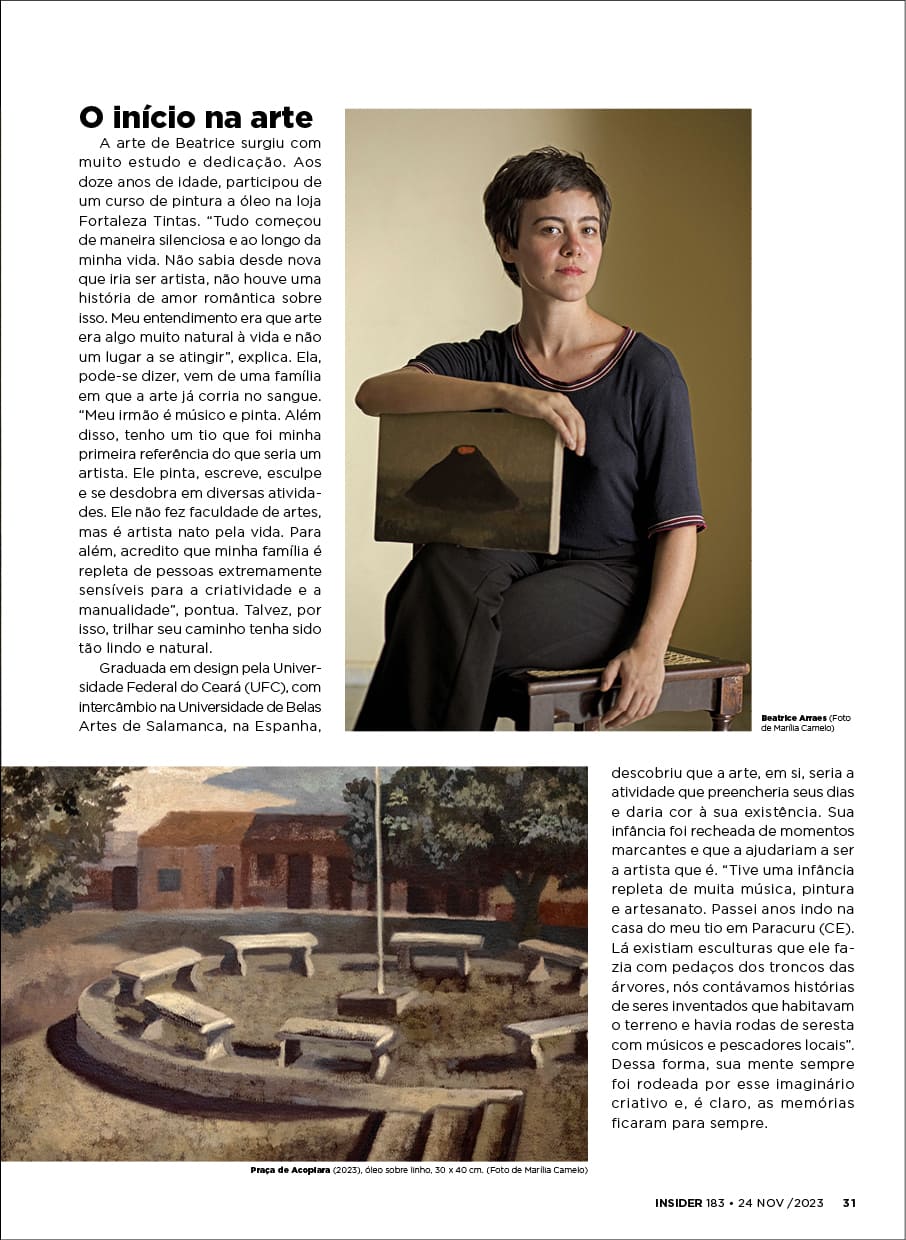 O início na arte

A arte de Beatrice surgiu com muito estudo e dedicação. Aos doze anos de idade, participou de um curso de pintura a óleo na loja Fortaleza Tintas. "Tudo começou de maneira silenciosa e ao longo da minha vida. Não sabia desde nova que iria ser artista, não houve uma história de amor romântica sobre isso. Meu entendimento era que arte era algo muito natural à vida e não um lugar a se atingir", explica. Ela, pode-se dizer, vem de uma família em que a arte já corria no sangue. "Meu irmão é músico e pinta. Além disso, tenho um tio que foi minha primeira referência do que seria um artista. Ele pinta, escreve, esculpe e se desdobra em diversas atividades. Ele não fez faculdade de artes, mas é artista nato pela vida. Para além, acredito que minha família é repleta de pessoas extremamente sensíveis para a criatividade e a manualidade", pontua. Talvez, por isso, trilhar seu caminho tenha sido tão lindo e natural.

Graduada em design pela Universidade Federal do Ceará (UFC), com intercâmbio na Universidade de Belas Artes de Salamanca, na Espanha, descobriu que a arte, em si, seria a atividade que preencheria seus dias e daria cor à sua existência. Sua infância foi recheada de momentos marcantes e que a ajudariam a ser a artista que é. "Tive uma infância repleta de muita música, pintura e artesanato. Passei anos indo na casa do meu tio em Paracuru (CE). Lá existiam esculturas que ele fazia com pedaços dos troncos das árvores, nós contávamos histórias de seres inventados que habitavam o terreno e havia rodas de seresta com músicos e pescadores locais". Dessa forma, sua mente sempre foi rodeada por esse imaginário criativo e, é claro, as memórias ficaram para sempre.

Beatrice Arraes (Foto de Marília Camelo)

Praça de Acopiara (2023), óleo sobre linho, 30 x 40 cm. (Foto de Marília Camelo)

INSIDER 183 • 24 NOV /2023 31